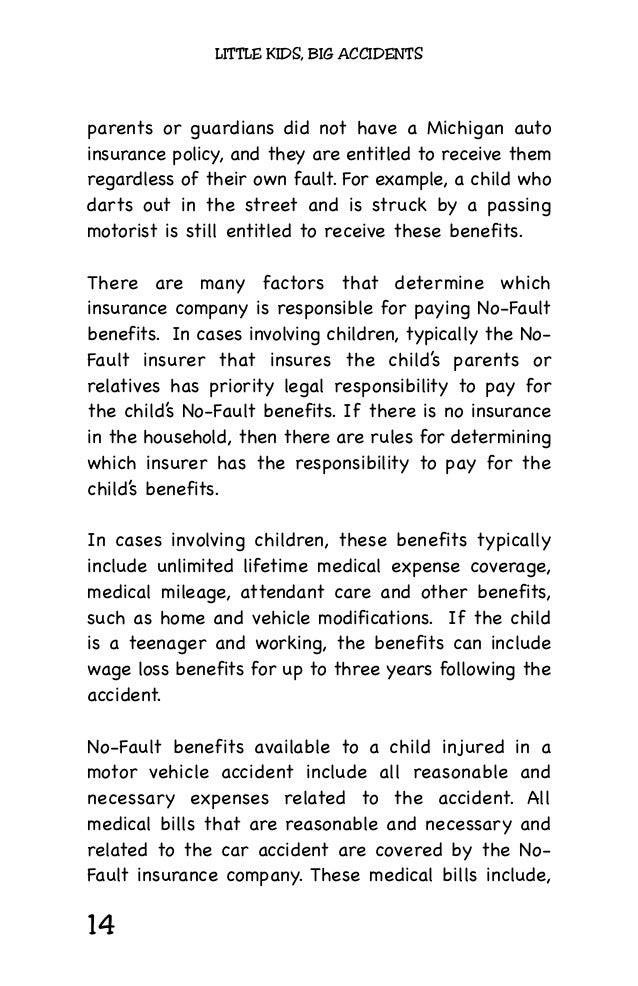 LITTLE KIDS, BIG ACCIDENTS

parents or guardians did not have a Michigan auto insurance policy, and they are entitled to receive them regardless of their own fault. For example, a child who darts out in the street and is struck by a passing motorist is still entitled to receive these benefits.

There are many factors that determine which insurance company is responsible for paying No-Fault benefits. In cases involving children, typically the No-Fault insurer that insures the child's parents or relatives has priority legal responsibility to pay for the child's No-Fault benefits. If there is no insurance in the household, then there are rules for determining which insurer has the responsibility to pay for the child's benefits.

In cases involving children, these benefits typically include unlimited lifetime medical expense coverage, medical mileage, attendant care and other benefits, such as home and vehicle modifications. If the child is a teenager and working, the benefits can include wage loss benefits for up to three years following the accident.

No-Fault benefits available to a child injured in a motor vehicle accident include all reasonable and necessary expenses related to the accident. All medical bills that are reasonable and necessary and related to the car accident are covered by the No-Fault insurance company. These medical bills include,

14